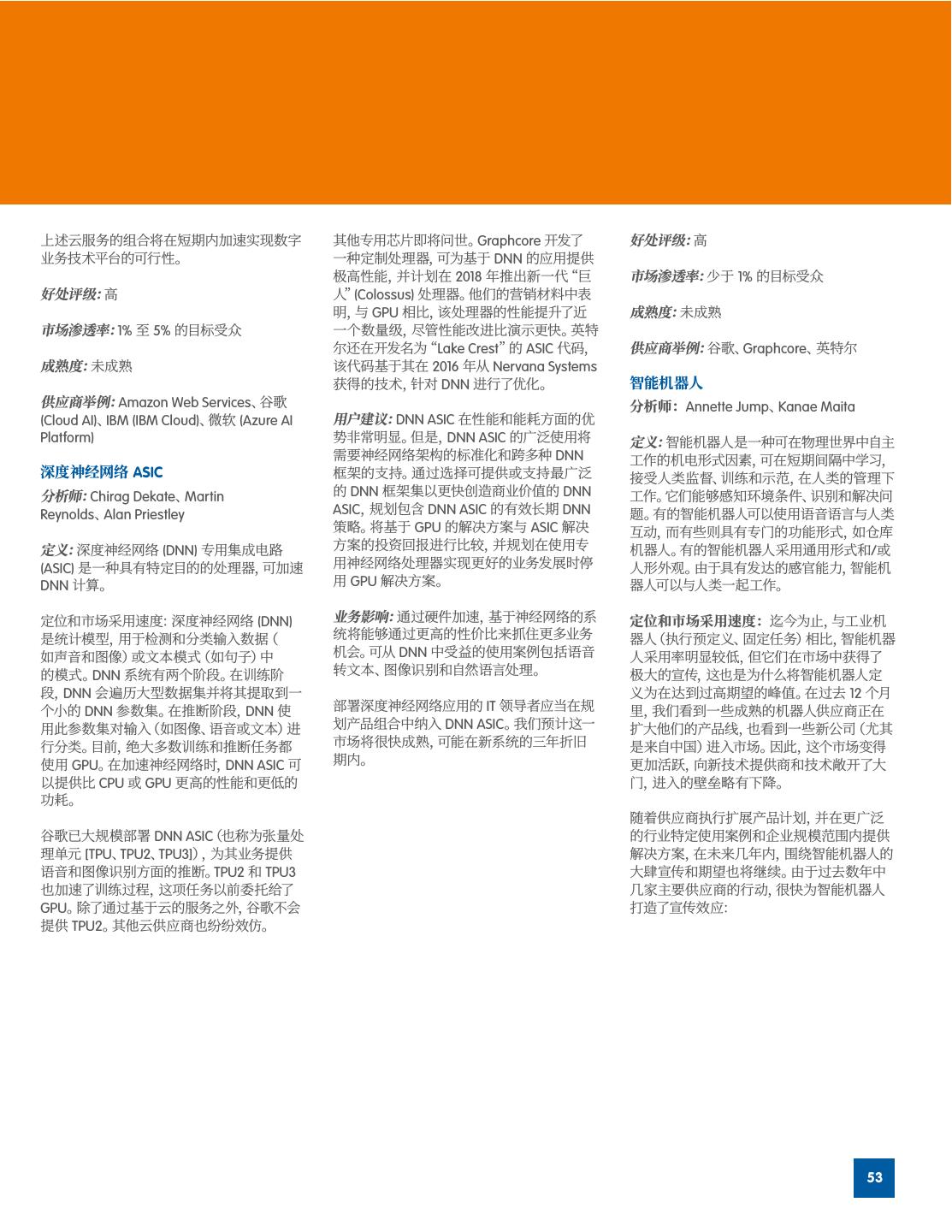 上述云服务的组合将在短期内加速实现数字业务技术平台的可行性。

好处评级: 高

市场渗透率: 1% 至 5% 的目标受众

成熟度: 未成熟

供应商举例: Amazon Web Services、谷歌 (Cloud AI)、IBM (IBM Cloud)、微软 (Azure AI Platform)

深度神经网络 ASIC

分析师: Chirag Dekate、Martin Reynolds、Alan Priestley

定义: 深度神经网络 (DNN) 专用集成电路 (ASIC) 是一种具有特定目的的处理器, 可加速 DNN 计算。

定位和市场采用速度: 深度神经网络 (DNN) 是统计模型, 用于检测和分类输入数据 ( 如声音和图像) 或文本模式 (如句子) 中的模式。DNN 系统有两个阶段。在训练阶段, DNN 会遍历大型数据集并将其提取到一个小的 DNN 参数集。在推断阶段, DNN 使用此参数集对输入 (如图像、语音或文本) 进行分类。目前, 绝大多数训练和推断任务都使用 GPU。在加速神经网络时, DNN ASIC 可以提供比 CPU 或 GPU 更高的性能和更低的功耗。

谷歌已大规模部署 DNN ASIC (也称为张量处理单元 [TPU、TPU2、TPU3]) , 为其业务提供语音和图像识别方面的推断。TPU2 和 TPU3 也加速了训练过程, 这项任务以前委托给了 GPU。除了通过基于云的服务之外, 谷歌不会提供 TPU2。其他云供应商也纷纷效仿。

其他专用芯片即将问世。Graphcore 开发了一种定制处理器, 可为基于 DNN 的应用提供极高性能, 并计划在 2018 年推出新一代 “巨人” (Colossus) 处理器。他们的营销材料中表明, 与 GPU 相比, 该处理器的性能提升了近一个数量级, 尽管性能改进比演示更快。英特尔还在开发名为 “Lake Crest” 的 ASIC 代码, 该代码基于其在 2016 年从 Nervana Systems 获得的技术, 针对 DNN 进行了优化。

用户建议: DNN ASIC 在性能和能耗方面的优势非常明显。但是, DNN ASIC 的广泛使用将需要神经网络架构的标准化和跨多种 DNN 框架的支持。通过选择可提供或支持最广泛的 DNN 框架集以更快创造商业价值的 DNN ASIC, 规划包含 DNN ASIC 的有效长期 DNN 策略。将基于 GPU 的解决方案与 ASIC 解决方案的投资回报进行比较, 并规划在使用专用神经网络处理器实现更好的业务发展时停用 GPU 解决方案。

业务影响: 通过硬件加速, 基于神经网络的系统将能够通过更高的性价比来抓住更多业务机会。可从 DNN 中受益的使用案例包括语音转文本、图像识别和自然语言处理。

部署深度神经网络应用的 IT 领导者应当在规划产品组合中纳入 DNN ASIC。我们预计这一市场将很快成熟, 可能在新系统的三年折旧期内。

好处评级: 高

市场渗透率: 少于 1% 的目标受众

成熟度: 未成熟

供应商举例: 谷歌、Graphcore、英特尔

智能机器人

分析师: Annette Jump、Kanae Maita

定义: 智能机器人是一种可在物理世界中自主工作的机电形式因素, 可在短期间隔中学习, 接受人类监督、训练和示范, 在人类的管理下工作。它们能够感知环境条件、识别和解决问题。有的智能机器人可以使用语音语言与人类互动, 而有些则具有专门的功能形式, 如仓库机器人。有的智能机器人采用通用形式和/或人形外观。由于具有发达的感官能力, 智能机器人可以与人类一起工作。

定位和市场采用速度: 迄今为止, 与工业机器人 (执行预定义、固定任务) 相比, 智能机器人采用率明显较低, 但它们在市场中获得了极大的宣传, 这也是为什么将智能机器人定义为在达到过高期望的峰值。在过去 12 个月里, 我们看到一些成熟的机器人供应商正在扩大他们的产品线, 也看到一些新公司 (尤其是来自中国) 进入市场。因此, 这个市场变得更加活跃, 向新技术提供商和技术敞开了大门, 进入的壁垒略有下降。

随着供应商执行扩展产品计划, 并在更广泛的行业特定使用案例和企业规模范围内提供解决方案, 在未来几年内, 围绕智能机器人的大肆宣传和期望也将继续。由于过去数年中几家主要供应商的行动, 很快为智能机器人打造了宣传效应:

53